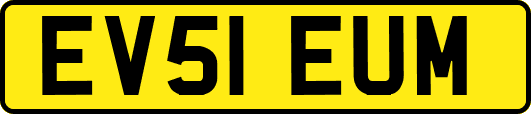 EV51 EUM